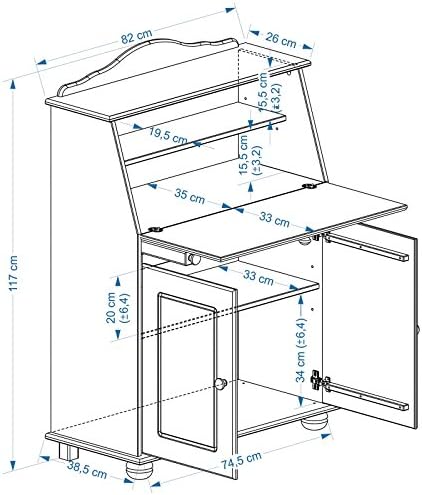 82 cm
26 cm
15,5 cm
(±3,2)
19,5 cm
15,5 cm
(±3,2)
35 cm
33 cm
117 cm
33 cm
20 cm
(±6,4)
34 cm (±6,4)
38,5 cm
74,5 cm